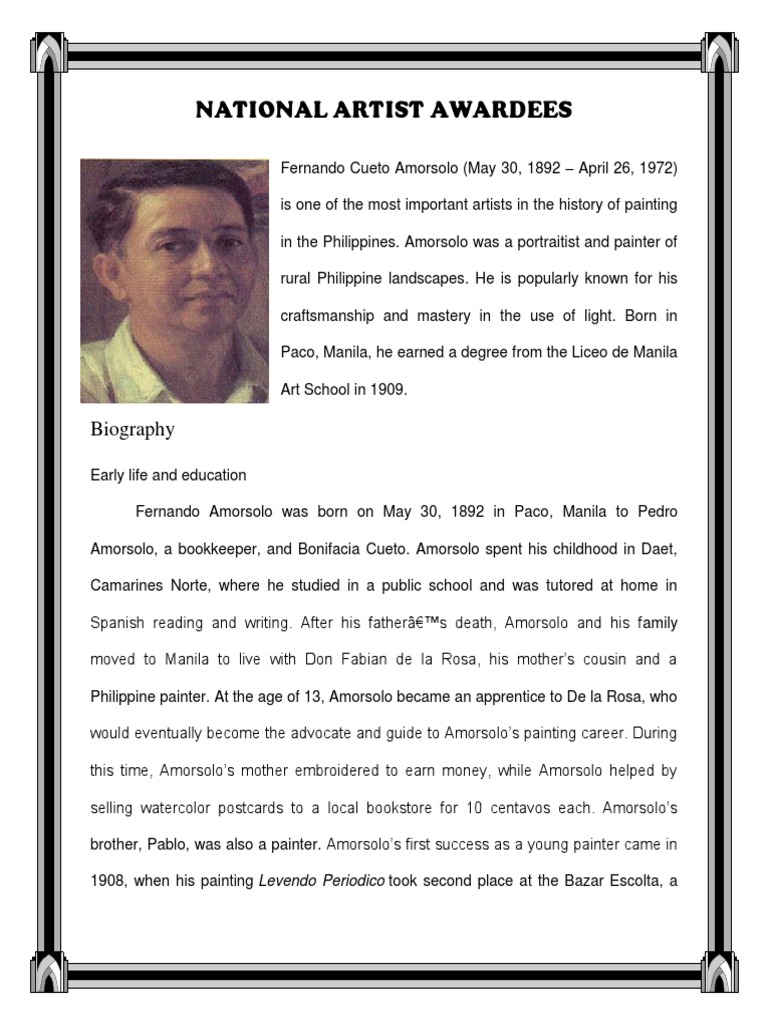 NATIONAL ARTIST AWARDEES

Fernando Cueto Amorsolo (May 30, 1892 – April 26, 1972) is one of the most important artists in the history of painting in the Philippines. Amorsolo was a portraitist and painter of rural Philippine landscapes. He is popularly known for his craftsmanship and mastery in the use of light. Born in Paco, Manila, he earned a degree from the Liceo de Manila Art School in 1909.

Biography

Early life and education

Fernando Amorsolo was born on May 30, 1892 in Paco, Manila to Pedro Amorsolo, a bookkeeper, and Bonifacia Cueto. Amorsolo spent his childhood in Daet, Camarines Norte, where he studied in a public school and was tutored at home in Spanish reading and writing. After his fatherâ€™s death, Amorsolo and his family moved to Manila to live with Don Fabian de la Rosa, his mother's cousin and a Philippine painter. At the age of 13, Amorsolo became an apprentice to De la Rosa, who would eventually become the advocate and guide to Amorsolo's painting career. During this time, Amorsolo's mother embroidered to earn money, while Amorsolo helped by selling watercolor postcards to a local bookstore for 10 centavos each. Amorsolo's brother, Pablo, was also a painter. Amorsolo's first success as a young painter came in 1908, when his painting Levendo Periodico took second place at the Bazar Escolta, a